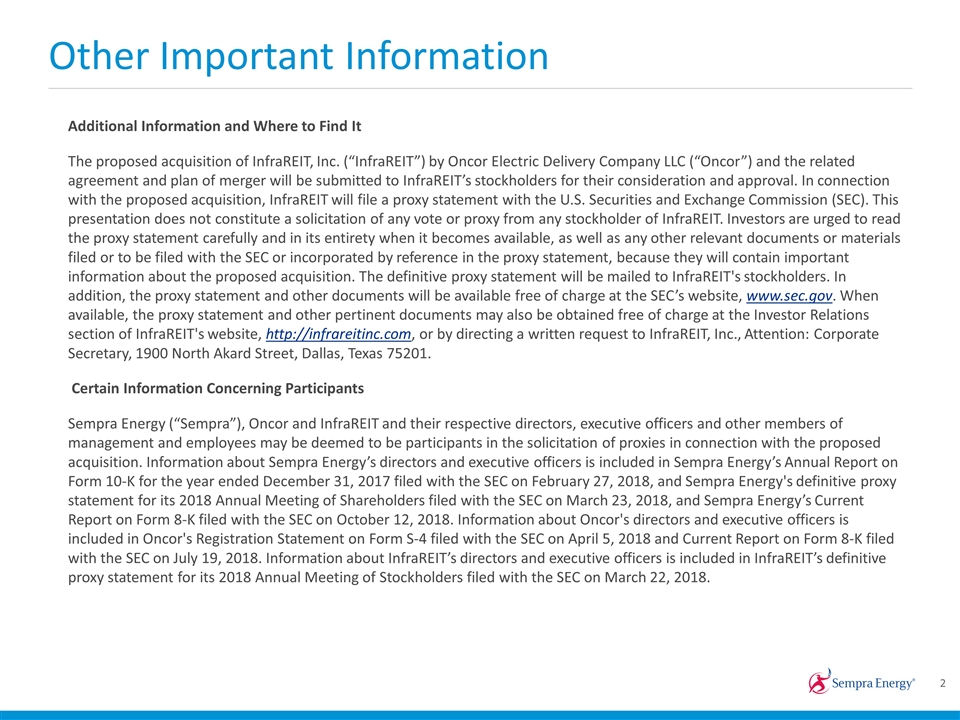 Other Important Information

Additional Information and Where to Find It

The proposed acquisition of InfraREIT, Inc. (“InfraREIT”) by Oncor Electric Delivery Company LLC (“Oncor”) and the related agreement and plan of merger will be submitted to InfraREIT’s stockholders for their consideration and approval. In connection with the proposed acquisition, InfraREIT will file a proxy statement with the U.S. Securities and Exchange Commission (SEC). This presentation does not constitute a solicitation of any vote or proxy from any stockholder of InfraREIT. Investors are urged to read the proxy statement carefully and in its entirety when it becomes available, as well as any other relevant documents or materials filed or to be filed with the SEC or incorporated by reference in the proxy statement, because they will contain important information about the proposed acquisition. The definitive proxy statement will be mailed to InfraREIT's stockholders. In addition, the proxy statement and other documents will be available free of charge at the SEC’s website, www.sec.gov. When available, the proxy statement and other pertinent documents may also be obtained free of charge at the Investor Relations section of InfraREIT's website, http://infrareitinc.com, or by directing a written request to InfraREIT, Inc., Attention: Corporate Secretary, 1900 North Akard Street, Dallas, Texas 75201.

Certain Information Concerning Participants

Sempra Energy (“Sempra”), Oncor and InfraREIT and their respective directors, executive officers and other members of management and employees may be deemed to be participants in the solicitation of proxies in connection with the proposed acquisition. Information about Sempra Energy’s directors and executive officers is included in Sempra Energy’s Annual Report on Form 10-K for the year ended December 31, 2017 filed with the SEC on February 27, 2018, and Sempra Energy's definitive proxy statement for its 2018 Annual Meeting of Shareholders filed with the SEC on March 23, 2018, and Sempra Energy’s Current Report on Form 8-K filed with the SEC on October 12, 2018. Information about Oncor's directors and executive officers is included in Oncor's Registration Statement on Form S-4 filed with the SEC on April 5, 2018 and Current Report on Form 8-K filed with the SEC on July 19, 2018. Information about InfraREIT’s directors and executive officers is included in InfraREIT’s definitive proxy statement for its 2018 Annual Meeting of Stockholders filed with the SEC on March 22, 2018.

Sempra Energy®

2